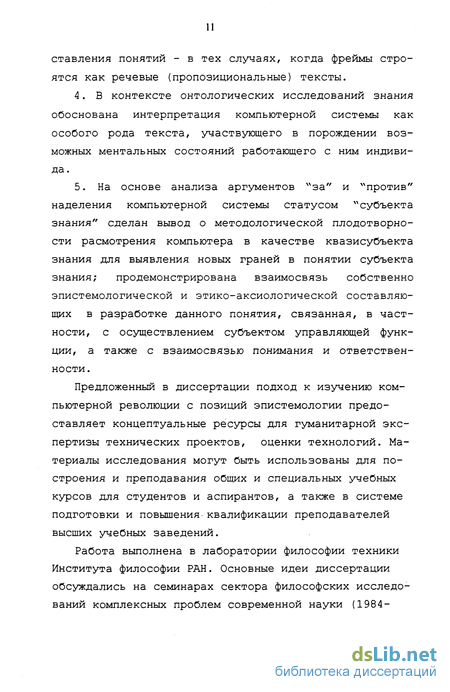 11

ставления понятий - в тех случаях, когда фреймы строятся как речевые (пропозициональные) тексты.

4. В контексте онтологических исследований знания обоснована интерпретация компьютерной системы как особого рода текста, участвующего в порождении возможных ментальных состояний работающего с ним индивида.

5. На основе анализа аргументов "за" и "против" наделения компьютерной системы статусом "субъекта знания" сделан вывод о методологической плодотворности расмотрения компьютера в качестве квазисубъекта знания для выявления новых граней в понятии субъекта знания; продемонстрирована взаимосвязь собственно эпистемологической и этико-аксиологической составляющих в разработке данного понятия, связанная, в частности, с осуществлением субъектом управляющей функции, а также с взаимосвязью понимания и ответственности.

Предложенный в диссертации подход к изучению компьютерной революции с позиций эпистемологии предоставляет концептуальные ресурсы для гуманитарной экспертизы технических проектов, оценки технологий. Материалы исследования могут быть использованы для построения и преподавания общих и специальных учебных курсов для студентов и аспирантов, а также в системе подготовки и повышения квалификации преподавателей высших учебных заведений.

Работа выполнена в лаборатории философии техники Института философии РАН. Основные идеи диссертации обсуждались на семинарах сектора философских исследований комплексных проблем современной науки (1984-

dsLib.net
библиотека диссертаций